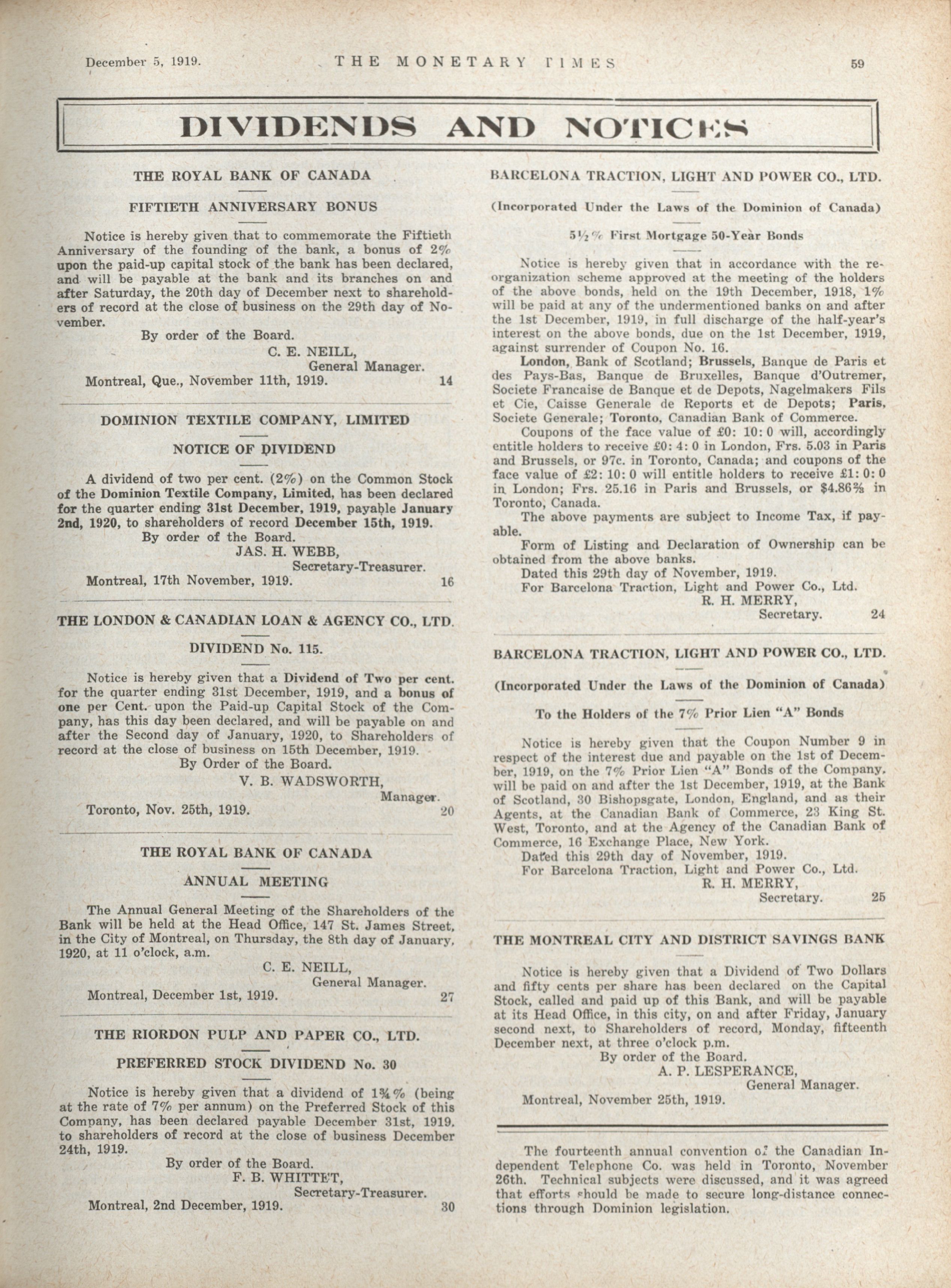 December 5, 1919. THE MONETARY TIMES 59

DIVIDENDS AND NOTICES

THE ROYAL BANK OF CANADA

FIFTIETH ANNIVERSARY BONUS

Notice is hereby given that to commemorate the Fiftieth Anniversary of the founding of the bank, a bonus of 2% upon the paid-up capital stock of the bank has been declared, and will be payable at the bank and its branches on and after Saturday, the 20th day of December next to shareholders of record at the close of business on the 29th day of November.

By order of the Board.
C. E. NEILL,
General Manager.
Montreal, Que., November 11th, 1919. 14

DOMINION TEXTILE COMPANY, LIMITED

NOTICE OF DIVIDEND

A dividend of two per cent. (2%) on the Common Stock of the Dominion Textile Company, Limited, has been declared for the quarter ending 31st December, 1919, payable January 2nd, 1920, to shareholders of record December 15th, 1919.

By order of the Board.
JAS. H. WEBB,
Secretary-Treasurer.
Montreal, 17th November, 1919. 16

THE LONDON & CANADIAN LOAN & AGENCY CO., LTD.

DIVIDEND No. 115.

Notice is hereby given that a Dividend of Two per cent. for the quarter ending 31st December, 1919, and a bonus of one per Cent. upon the Paid-up Capital Stock of the Company, has this day been declared, and will be payable on and after the Second day of January, 1920, to Shareholders of record at the close of business on 15th December, 1919.

By Order of the Board.
V. B. WADSWORTH,
Manager.
Toronto, Nov. 25th, 1919. 20

THE ROYAL BANK OF CANADA

ANNUAL MEETING

The Annual General Meeting of the Shareholders of the Bank will be held at the Head Office, 147 St. James Street, in the City of Montreal, on Thursday, the 8th day of January, 1920, at 11 o'clock, a.m.

C. E. NEILL,
General Manager.
Montreal, December 1st, 1919. 27

THE RIORDON PULP AND PAPER CO., LTD.

PREFERRED STOCK DIVIDEND No. 30

Notice is hereby given that a dividend of 1¾% (being at the rate of 7% per annum) on the Preferred Stock of this Company, has been declared payable December 31st, 1919, to shareholders of record at the close of business December 24th, 1919.

By order of the Board.
F. B. WHITTET,
Secretary-Treasurer.
Montreal, 2nd December, 1919. 30

BARCELONA TRACTION, LIGHT AND POWER CO., LTD.

(Incorporated Under the Laws of the Dominion of Canada)

5½% First Mortgage 50-Year Bonds

Notice is hereby given that in accordance with the reorganization scheme approved at the meeting of the holders of the above bonds, held on the 19th December, 1918, 1% will be paid at any of the undermentioned banks on and after the 1st December, 1919, in full discharge of the half-year's interest on the above bonds, due on the 1st December, 1919, against surrender of Coupon No. 16.

London, Bank of Scotland; Brussels, Banque de Paris et des Pays-Bas, Banque de Bruxelles, Banque d'Outremer, Societe Francaise de Banque et de Depots, Nagelmakers Fils et Cie, Caisse Generale de Reports et de Depots; Paris, Societe Generale; Toronto, Canadian Bank of Commerce.

Coupons of the face value of £0: 10: 0 will, accordingly entitle holders to receive £0: 4: 0 in London, Frs. 5.03 in Paris and Brussels, or 97c. in Toronto, Canada; and coupons of the face value of £2: 10: 0 will entitle holders to receive £1: 0: 0 in London; Frs. 25.16 in Paris and Brussels, or $4.86⅔ in Toronto, Canada.

The above payments are subject to Income Tax, if payable.

Form of Listing and Declaration of Ownership can be obtained from the above banks.

Dated this 29th day of November, 1919.
For Barcelona Traction, Light and Power Co., Ltd.
R. H. MERRY,
Secretary. 24

BARCELONA TRACTION, LIGHT AND POWER CO., LTD.

(Incorporated Under the Laws of the Dominion of Canada)

To the Holders of the 7% Prior Lien "A" Bonds

Notice is hereby given that the Coupon Number 9 in respect of the interest due and payable on the 1st of December, 1919, on the 7% Prior Lien "A" Bonds of the Company, will be paid on and after the 1st December, 1919, at the Bank of Scotland, 30 Bishopsgate, London, England, and as their Agents, at the Canadian Bank of Commerce, 23 King St. West, Toronto, and at the Agency of the Canadian Bank of Commerce, 16 Exchange Place, New York.

Dated this 29th day of November, 1919.
For Barcelona Traction, Light and Power Co., Ltd.
R. H. MERRY,
Secretary. 25

THE MONTREAL CITY AND DISTRICT SAVINGS BANK

Notice is hereby given that a Dividend of Two Dollars and fifty cents per share has been declared on the Capital Stock, called and paid up of this Bank, and will be payable at its Head Office, in this city, on and after Friday, January second next, to Shareholders of record, Monday, fifteenth December next, at three o'clock p.m.

By order of the Board.
A. P. LESPERANCE,
General Manager.
Montreal, November 25th, 1919.

The fourteenth annual convention of the Canadian Independent Telephone Co. was held in Toronto, November 26th. Technical subjects were discussed, and it was agreed that efforts should be made to secure long-distance connections through Dominion legislation.